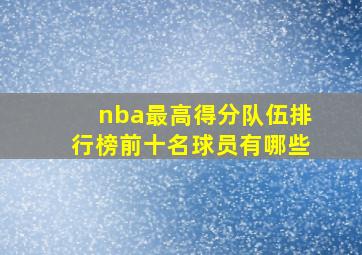 nba最高得分队伍排行榜前十名球员有哪些